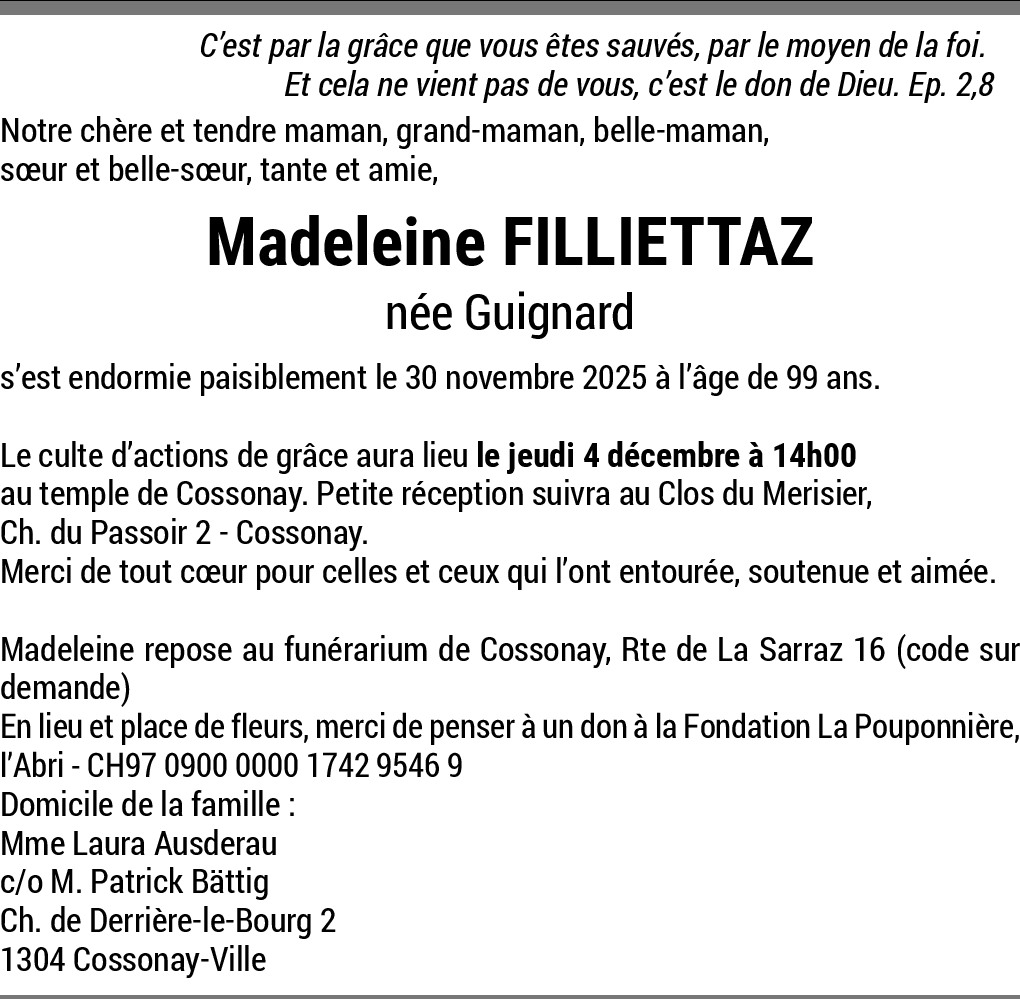 C'est par la grâce que vous êtes sauvés, par le moyen de la foi.
Et cela ne vient pas de vous, c'est le don de Dieu. Ep. 2,8

Notre chère et tendre maman, grand-maman, belle-maman, sœur et belle-sœur, tante et amie,

Madeleine FILLIETTAZ
née Guignard

s'est endormie paisiblement le 30 novembre 2025 à l'âge de 99 ans.

Le culte d'actions de grâce aura lieu le jeudi 4 décembre à 14h00 au temple de Cossonay. Petite réception suivra au Clos du Merisier, Ch. du Passoir 2 - Cossonay.
Merci de tout cœur pour celles et ceux qui l'ont entourée, soutenue et aimée.

Madeleine repose au funérarium de Cossonay, Rte de La Sarraz 16 (code sur demande)
En lieu et place de fleurs, merci de penser à un don à la Fondation La Pouponnière, l'Abri - CH97 0900 0000 1742 9546 9
Domicile de la famille :
Mme Laura Ausderau
c/o M. Patrick Bättig
Ch. de Derrière-le-Bourg 2
1304 Cossonay-Ville